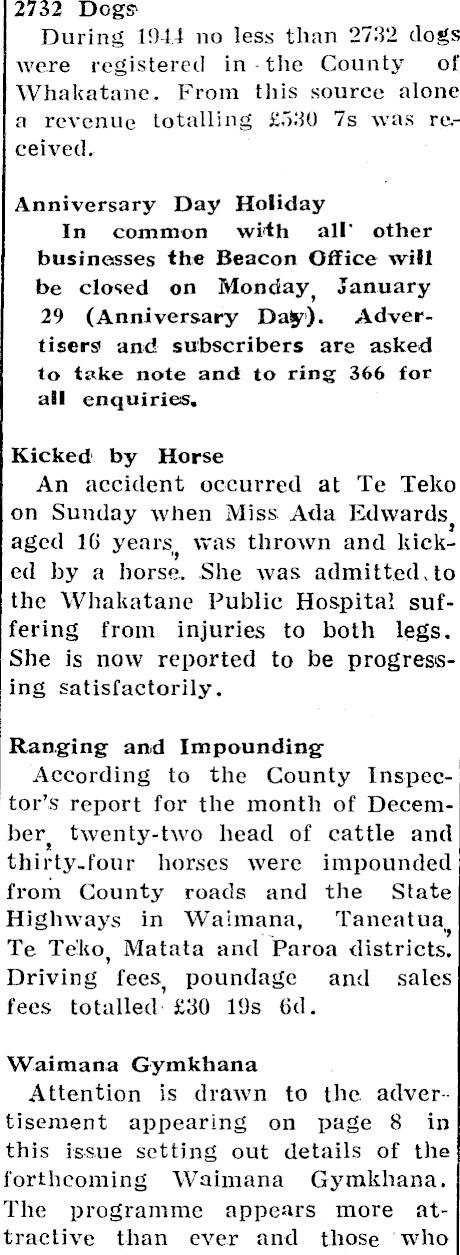 2732 Dogs

During 1944 no less than 2732 dogs were registered in the County of Whakatane. From this source alone a revenue totalling £530 7s was received.

Anniversary Day Holiday

In common with all other businesses the Beacon Office will be closed on Monday, January 29 (Anniversary Day). Advertisers and subscribers are asked to take note and to ring 366 for all enquiries.

Kicked by Horse

An accident occurred at Te Teko on Sunday when Miss Ada Edwards, aged 16 years, was thrown and kicked by a horse. She was admitted to the Whakatane Public Hospital suffering from injuries to both legs. She is now reported to be progressing satisfactorily.

Ranging and Impounding

According to the County Inspector's report for the month of December, twenty-two head of cattle and thirty-four horses were impounded from County roads and the State Highways in Waimana, Taneatua, Te Teko, Matata and Paroa districts. Driving fees, poundage and sales fees totalled £30 19s 6d.

Waimana Gymkhana

Attention is drawn to the advertisement appearing on page 8 in this issue setting out details of the forthcoming Waimana Gymkhana. The programme appears more attractive than ever and those who